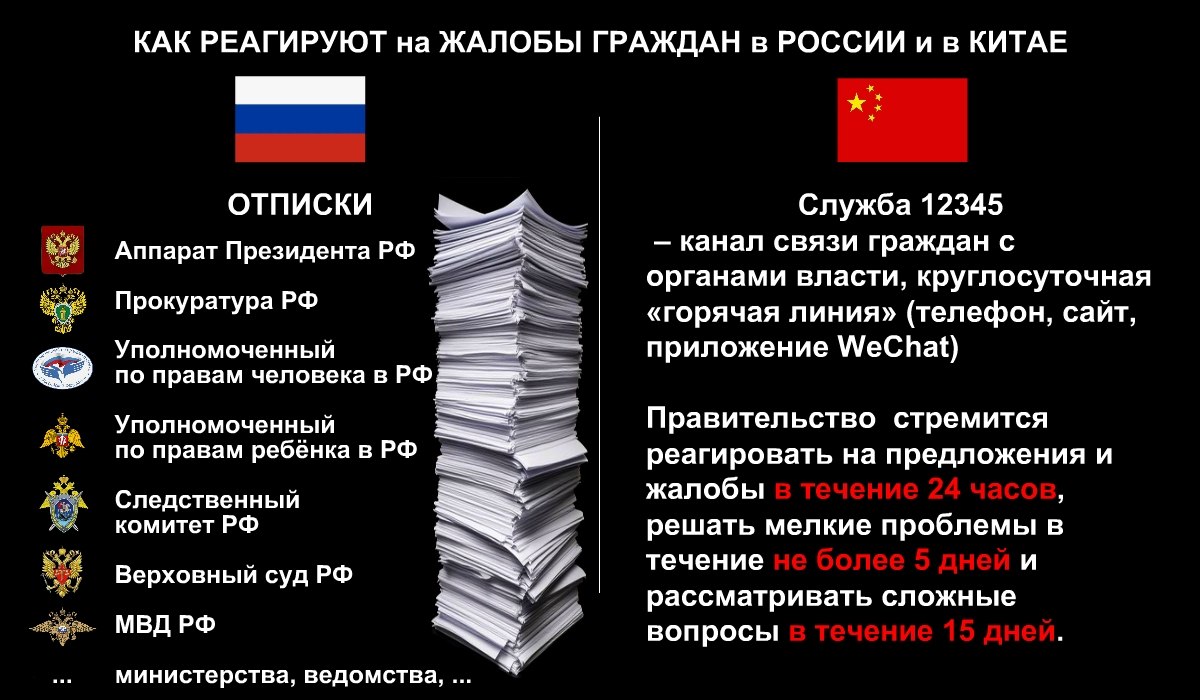 КАК РЕАГИРУЮТ на ЖАЛОБЫ ГРАЖДАН в РОССИИ и в КИТАЕ

ОТПИСКИ

Аппарат Президента РФ

Прокуратура РФ

Уполномоченный
по правам человека в РФ

Уполномоченный
по правам ребёнка в РФ

Следственный
комитет РФ

Верховный суд РФ

МВД РФ

... министерства, ведомства, ...

Служба 12345
– канал связи граждан с органами власти, круглосуточная «горячая линия» (телефон, сайт, приложение WeChat)

Правительство стремится реагировать на предложения и жалобы в течение 24 часов, решать мелкие проблемы в течение не более 5 дней и рассматривать сложные вопросы в течение 15 дней.